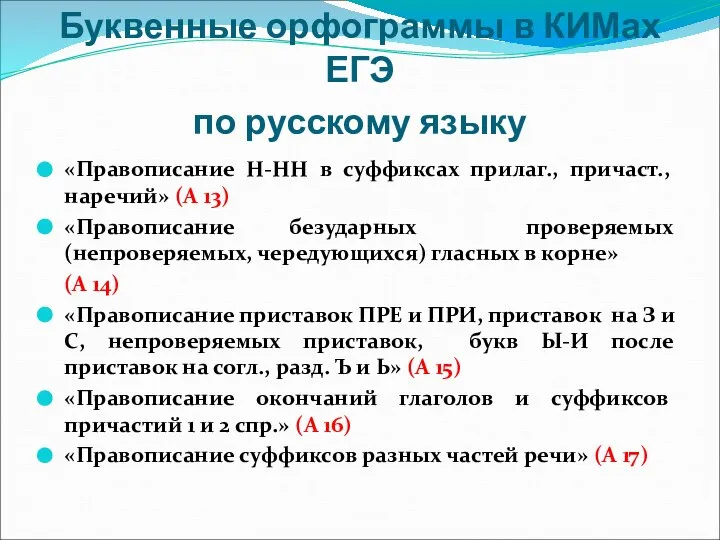 Буквенные орфограммы в КИМах ЕГЭ

по русскому языку

«Правописание Н-НН в суффиксах прилаг., причаст., наречий» (А 13)

«Правописание безударных проверяемых (непроверяемых, чередующихся) гласных в корне»

(А 14)

«Правописание приставок ПРЕ и ПРИ, приставок на З и С, непроверяемых приставок, букв Ы-И после приставок на согл., разд. Ъ и Ь» (А 15)

«Правописание окончаний глаголов и суффиксов причастий 1 и 2 спр.» (А 16)

«Правописание суффиксов разных частей речи» (А 17)